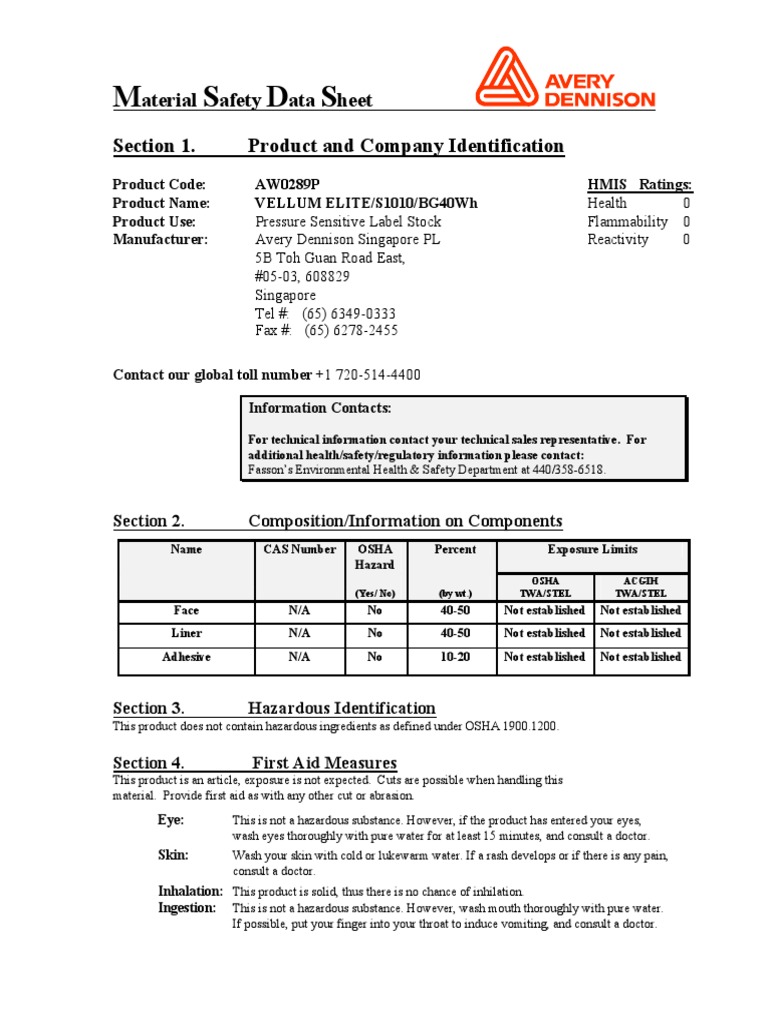 Material Safety Data Sheet

AVERY DENNISON

Section 1. Product and Company Identification

Product Code: AW0289P
Product Name: VELLUM ELITE/S1010/BG40Wh
Product Use: Pressure Sensitive Label Stock
Manufacturer: Avery Dennison Singapore PL
5B Toh Guan Road East,
#05-03, 608829
Singapore
Tel #: (65) 6349-0333
Fax #: (65) 6278-2455

HMIS Ratings:
Health 0
Flammability 0
Reactivity 0

Contact our global toll number +1 720-514-4400

Information Contacts:

For technical information contact your technical sales representative. For additional health/safety/regulatory information please contact:
Fasson's Environmental Health & Safety Department at 440/358-6518.

Section 2. Composition/Information on Components

| Name | CAS Number | OSHA Hazard (Yes/ No) | Percent (by wt.) | Exposure Limits OSHA TWA/STEL | Exposure Limits ACGIH TWA/STEL |
|---|---|---|---|---|---|
| Face | N/A | No | 40-50 | Not established | Not established |
| Liner | N/A | No | 40-50 | Not established | Not established |
| Adhesive | N/A | No | 10-20 | Not established | Not established |

Section 3. Hazardous Identification
This product does not contain hazardous ingredients as defined under OSHA 1900.1200.

Section 4. First Aid Measures
This product is an article, exposure is not expected. Cuts are possible when handling this material. Provide first aid as with any other cut or abrasion.

Eye: This is not a hazardous substance. However, if the product has entered your eyes, wash eyes thoroughly with pure water for at least 15 minutes, and consult a doctor.
Skin: Wash your skin with cold or lukewarm water. If a rash develops or if there is any pain, consult a doctor.
Inhalation: This product is solid, thus there is no chance of inhilation.
Ingestion: This is not a hazardous substance. However, wash mouth thoroughly with pure water. If possible, put your finger into your throat to induce vomiting, and consult a doctor.